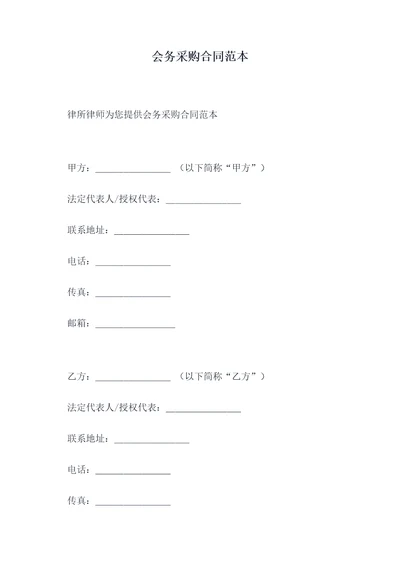 会务采购合同范本

律所律师为您提供会务采购合同范本

甲方：________________ （以下简称“甲方”）

法定代表人/授权代表：________________

联系地址：________________

电话：________________

传真：________________

邮箱：________________

乙方：________________ （以下简称“乙方”）

法定代表人/授权代表：________________

联系地址：________________

电话：________________

传真：________________